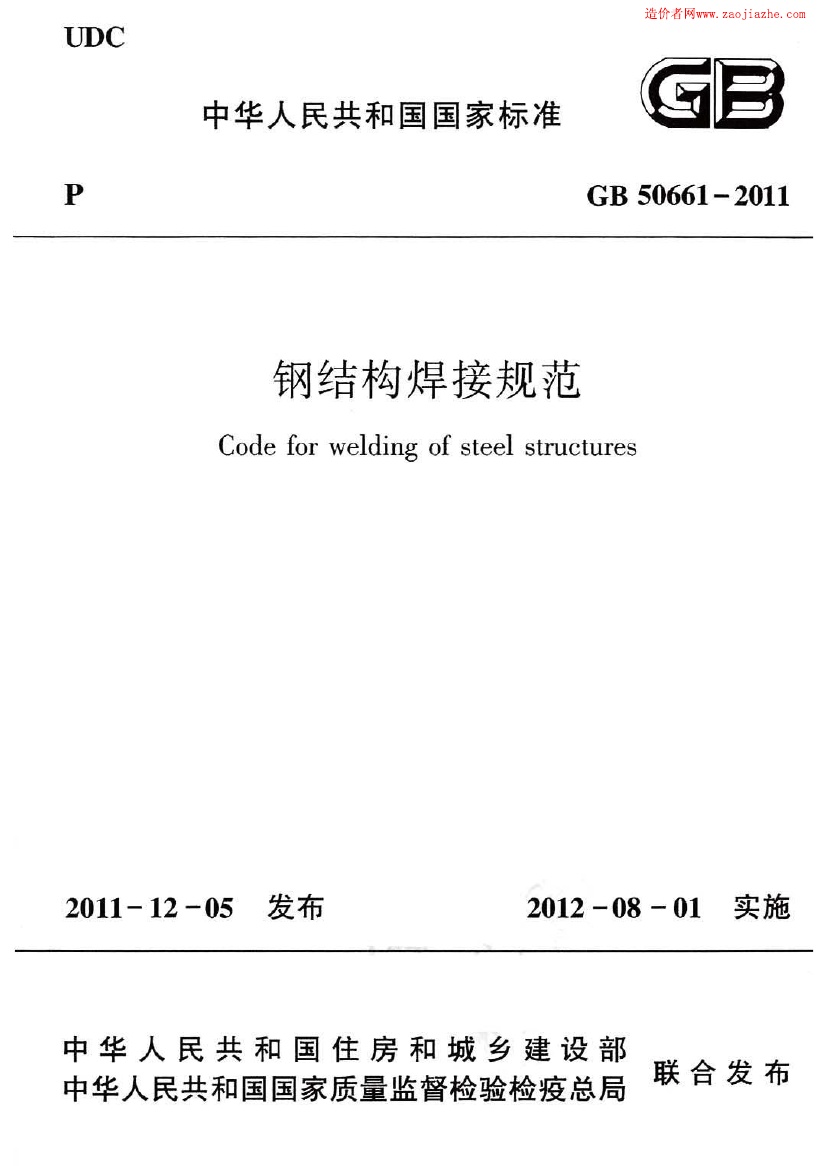 UDC

中华人民共和国国家标准

GB

P GB 50661-2011

钢结构焊接规范

Code for welding of steel structures

2011-12-05 发布 2012-08-01 实施

中华人民共和国住房和城乡建设部
中华人民共和国国家质量监督检验检疫总局 联合发布

造价者网www.zaojiazhe.com